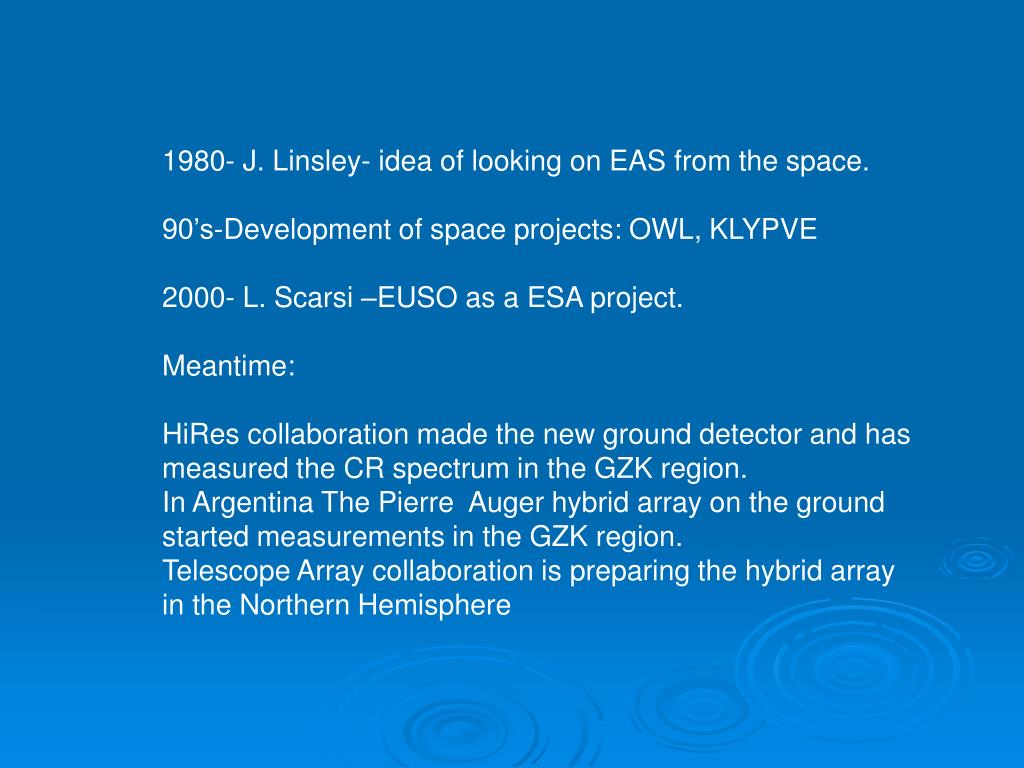 1980- J. Linsley- idea of looking on EAS from the space.

90’s-Development of space projects: OWL, KLYPVE

2000- L. Scarsi –EUSO as a ESA project.

Meantime:

HiRes collaboration made the new ground detector and has measured the CR spectrum in the GZK region.
In Argentina The Pierre Auger hybrid array on the ground started measurements in the GZK region.
Telescope Array collaboration is preparing the hybrid array in the Northern Hemisphere